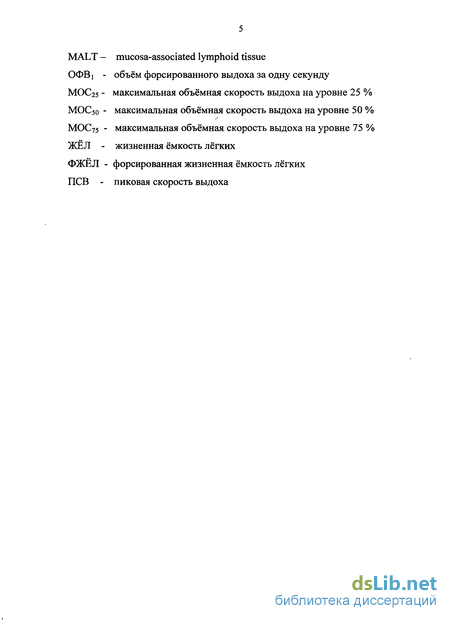 5

MALT – mucosa-associated lymphoid tissue

ОФВ$_1$ - объём форсированного выдоха за одну секунду

МОС$_{25}$ - максимальная объёмная скорость выдоха на уровне 25 %

МОС$_{50}$ - максимальная объёмная скорость выдоха на уровне 50 %

МОС$_{75}$ - максимальная объёмная скорость выдоха на уровне 75 %

ЖЁЛ - жизненная ёмкость лёгких

ФЖЁЛ - форсированная жизненная ёмкость лёгких

ПСВ - пиковая скорость выдоха

dsLib.net
библиотека диссертаций